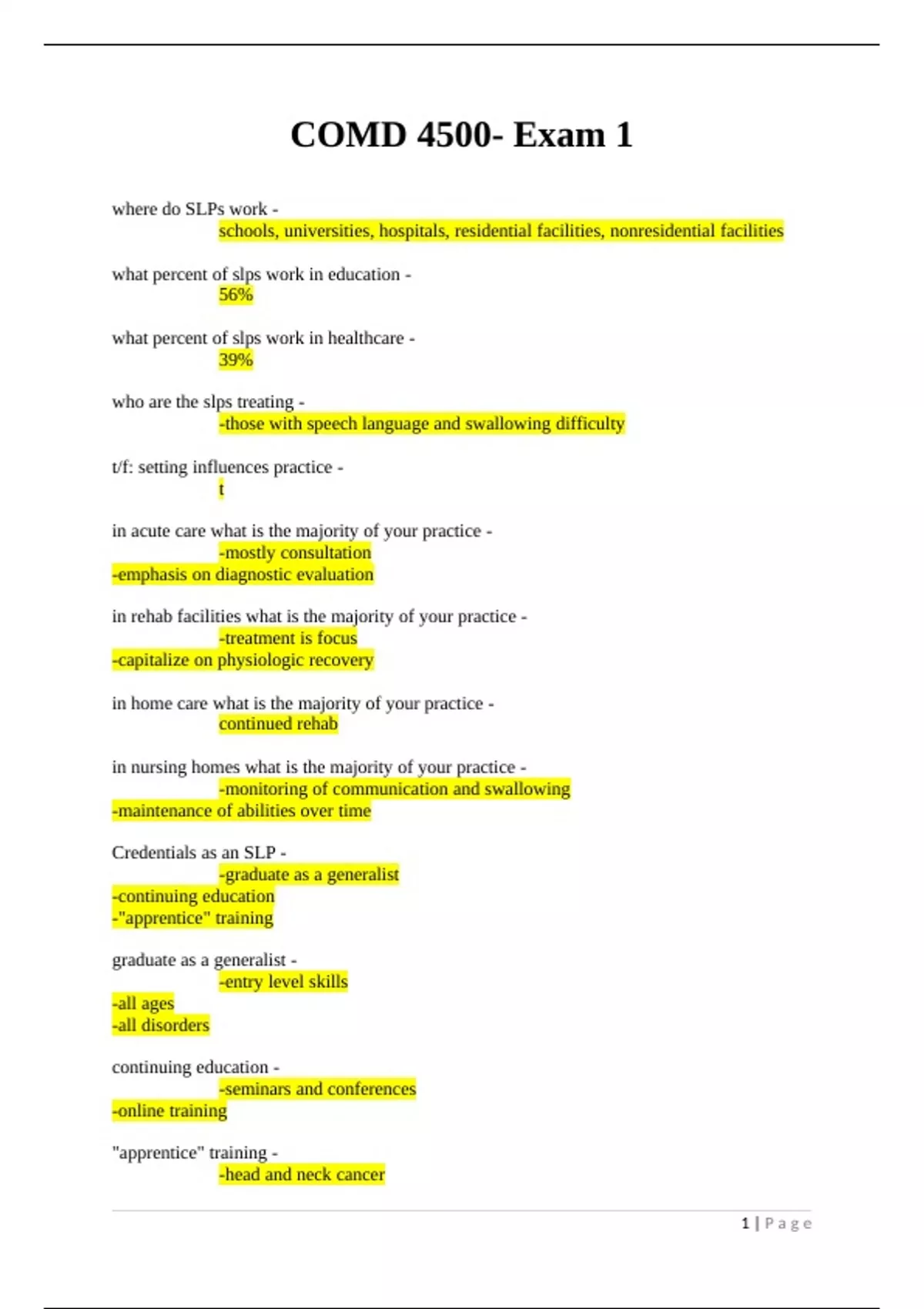 COMD 4500- Exam 1

where do SLPs work -
schools, universities, hospitals, residential facilities, nonresidential facilities

what percent of slps work in education -
56%

what percent of slps work in healthcare -
39%

who are the slps treating -
-those with speech language and swallowing difficulty

t/f: setting influences practice -
t

in acute care what is the majority of your practice -
-mostly consultation
-emphasis on diagnostic evaluation

in rehab facilities what is the majority of your practice -
-treatment is focus
-capitalize on physiologic recovery

in home care what is the majority of your practice -
continued rehab

in nursing homes what is the majority of your practice -
-monitoring of communication and swallowing
-maintenance of abilities over time

Credentials as an SLP -
-graduate as a generalist
-continuing education
-"apprentice" training

graduate as a generalist -
-entry level skills
-all ages
-all disorders

continuing education -
-seminars and conferences
-online training

"apprentice" training -
-head and neck cancer

1 | Page